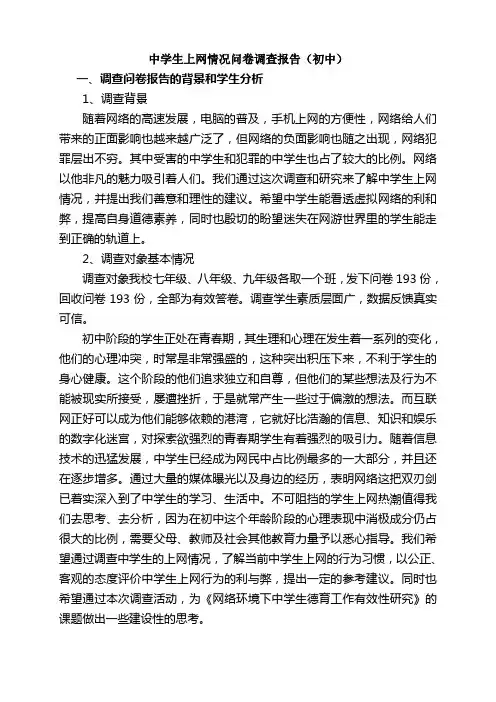 中学生上网情况问卷调查报告（初中）

一、调查问卷报告的背景和学生分析

1、调查背景

随着网络的高速发展，电脑的普及，手机上网的方便性，网络给人们带来的正面影响也越来越广泛了，但网络的负面影响也随之出现，网络犯罪层出不穷。其中受害的中学生和犯罪的中学生也占了较大的比例。网络以他非凡的魅力吸引着人们。我们通过这次调查和研究来了解中学生上网情况，并提出我们善意和理性的建议。希望中学生能看透虚拟网络的利和弊，提高自身道德素养，同时也殷切的盼望迷失在网游世界里的学生能走到正确的轨道上。

2、调查对象基本情况

调查对象我校七年级、八年级、九年级各取一个班，发下问卷 193 份，回收问卷 193 份，全部为有效答卷。调查学生素质层面广，数据反馈真实可信。

初中阶段的学生正处在青春期，其生理和心理在发生着一系列的变化，他们的心理冲突，时常是非常强盛的，这种突出积压下来，不利于学生的身心健康。这个阶段的他们追求独立和自尊，但他们的某些想法及行为不能被现实所接受，屡遭挫折，于是就常产生一些过于偏激的想法。而互联网正好可以成为他们能够依赖的港湾，它就好比浩瀚的信息、知识和娱乐的数字化迷宫，对探索欲强烈的青春期学生有着强烈的吸引力。随着信息技术的迅猛发展，中学生已经成为网民中占比例最多的一大部分，并且还在逐步增多。通过大量的媒体曝光以及身边的经历，表明网络这把双刃剑已着实深入到了中学生的学习、生活中。不可阻挡的学生上网热潮值得我们去思考、去分析，因为在初中这个年龄阶段的心理表现中消极成分仍占很大的比例，需要父母、教师及社会其他教育力量予以悉心指导。我们希望通过调查中学生的上网情况，了解当前中学生上网的行为习惯，以公正、客观的态度评价中学生上网行为的利与弊，提出一定的参考建议。同时也希望通过本次调查活动，为《网络环境下中学生德育工作有效性研究》的课题做出一些建设性的思考。